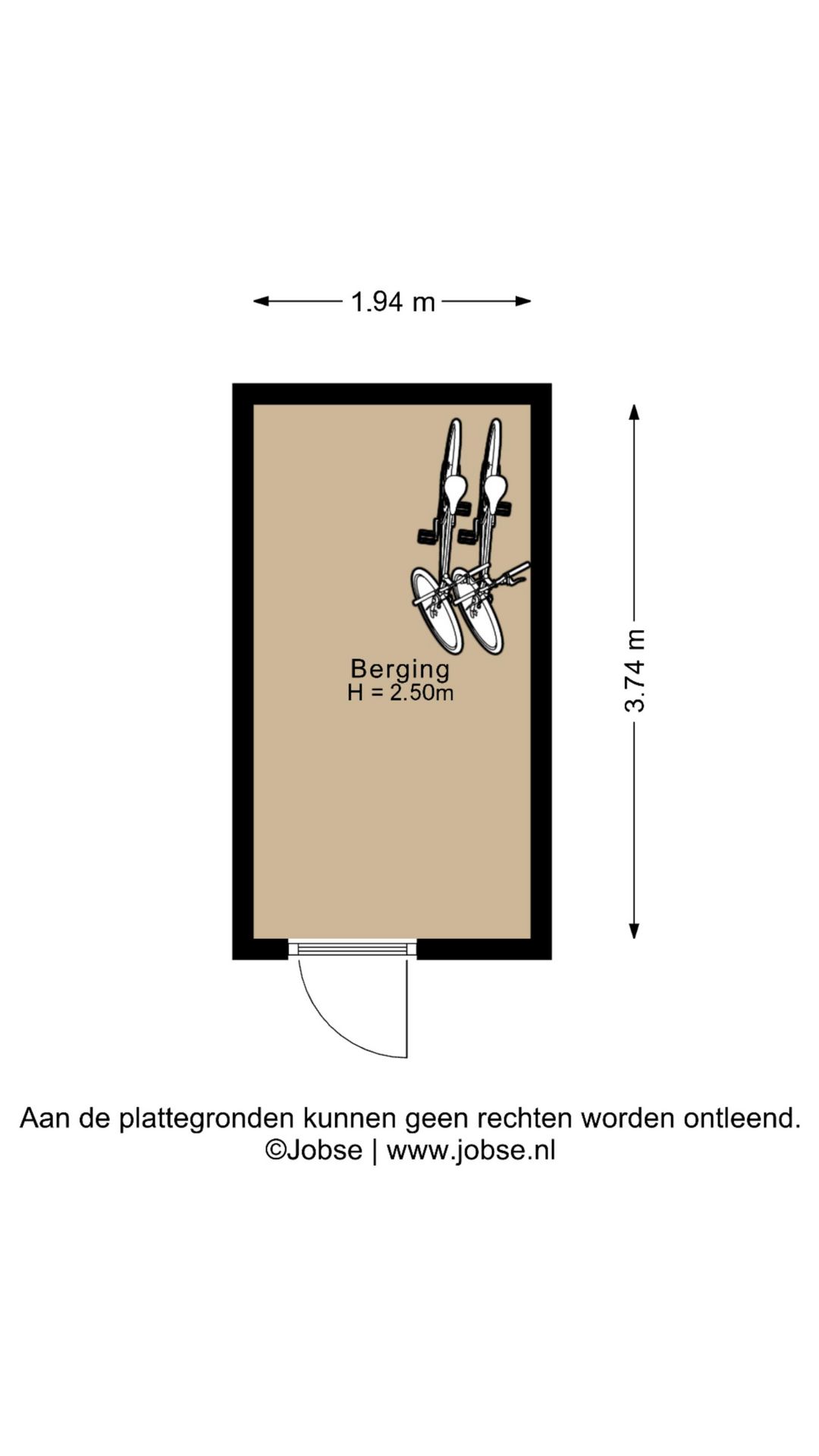 1.94 m

3.74 m

Berging
H = 2.50m

Aan de plattegronden kunnen geen rechten worden ontleend.
©Jobse | www.jobse.nl